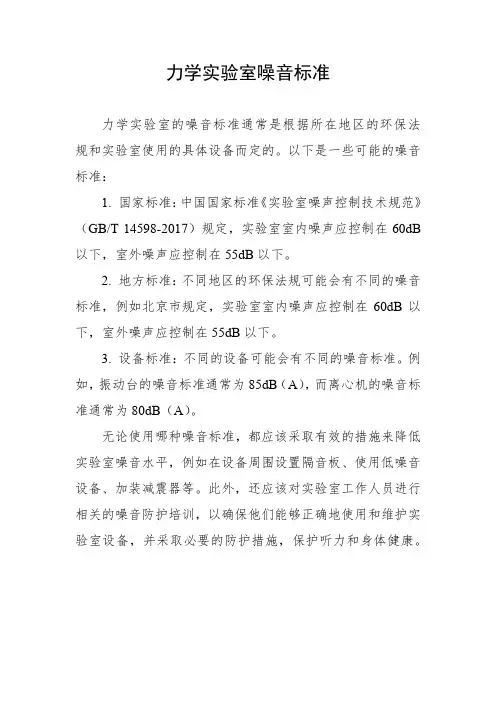 力学实验室噪音标准

力学实验室的噪音标准通常是根据所在地区的环保法规和实验室使用的具体设备而定的。以下是一些可能的噪音标准：

1. 国家标准：中国国家标准《实验室噪声控制技术规范》（GB/T 14598-2017）规定，实验室室内噪声应控制在 60dB 以下，室外噪声应控制在 55dB 以下。

2. 地方标准：不同地区的环保法规可能会有不同的噪音标准，例如北京市规定，实验室室内噪声应控制在 60dB 以下，室外噪声应控制在 55dB 以下。

3. 设备标准：不同的设备可能会有不同的噪音标准。例如，振动台的噪音标准通常为 85dB（A），而离心机的噪音标准通常为 80dB（A）。

无论使用哪种噪音标准，都应该采取有效的措施来降低实验室噪音水平，例如在设备周围设置隔音板、使用低噪音设备、加装减震器等。此外，还应该对实验室工作人员进行相关的噪音防护培训，以确保他们能够正确地使用和维护实验室设备，并采取必要的防护措施，保护听力和身体健康。